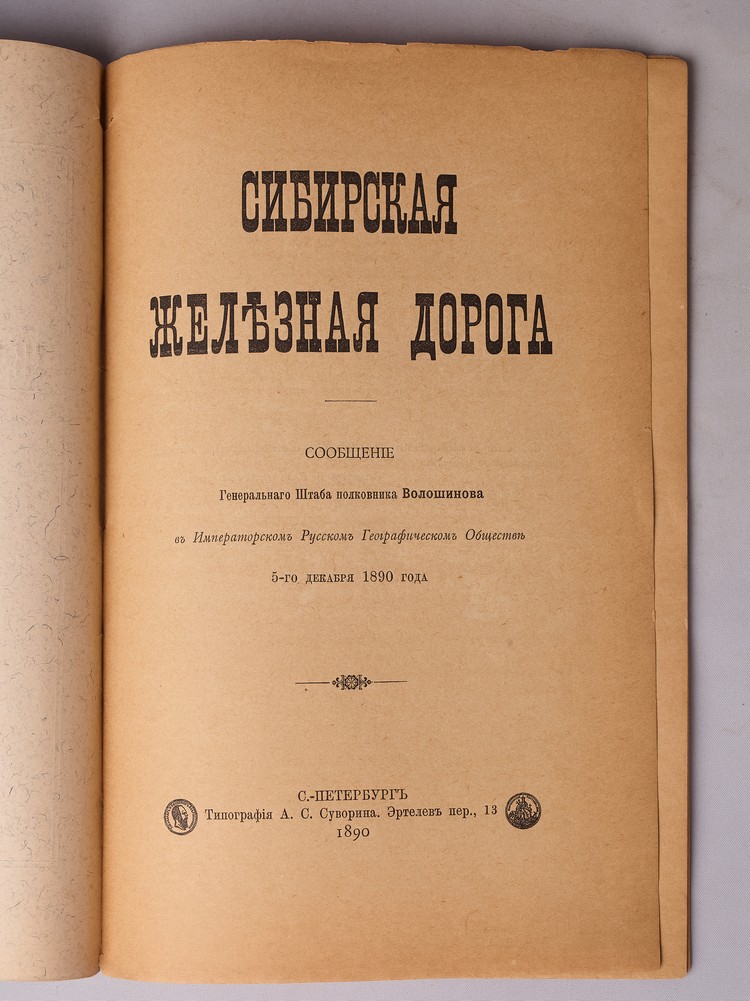 СИБИРСКАЯ ЖЕЛѢЗНАЯ ДОРОГА

СООБЩЕНІЕ

Генеральнаго Штаба полковника Волошинова

въ Императорскомъ Русскомъ Географическомъ Обществѣ

5-го декабря 1890 года

С.-ПЕТЕРБУРГЪ
Типографія А. С. Суворина. Эртелевъ пер., 13
1890